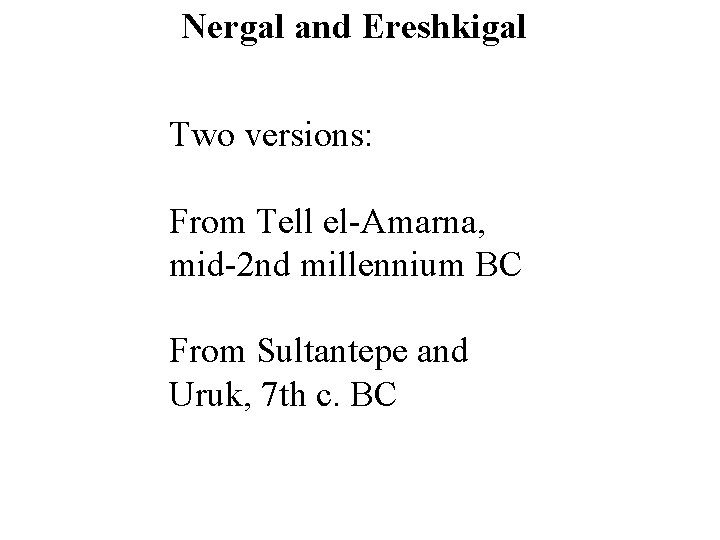 Nergal and Ereshkigal

Two versions:

From Tell el-Amarna, mid-2nd millennium BC

From Sultantepe and Uruk, 7th c. BC